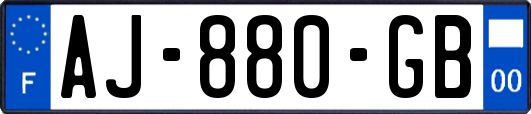 F
AJ-880-GB
00